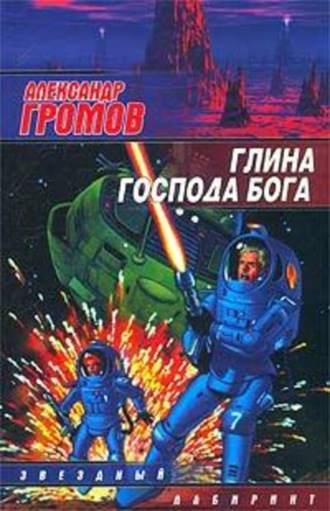 АЛЕКСАНДР
ГРОМОВ

ГЛИНА
ГОСПОДА БОГА

7

ЗВЕЗДНЫЙ
ЛАБИРИНТ